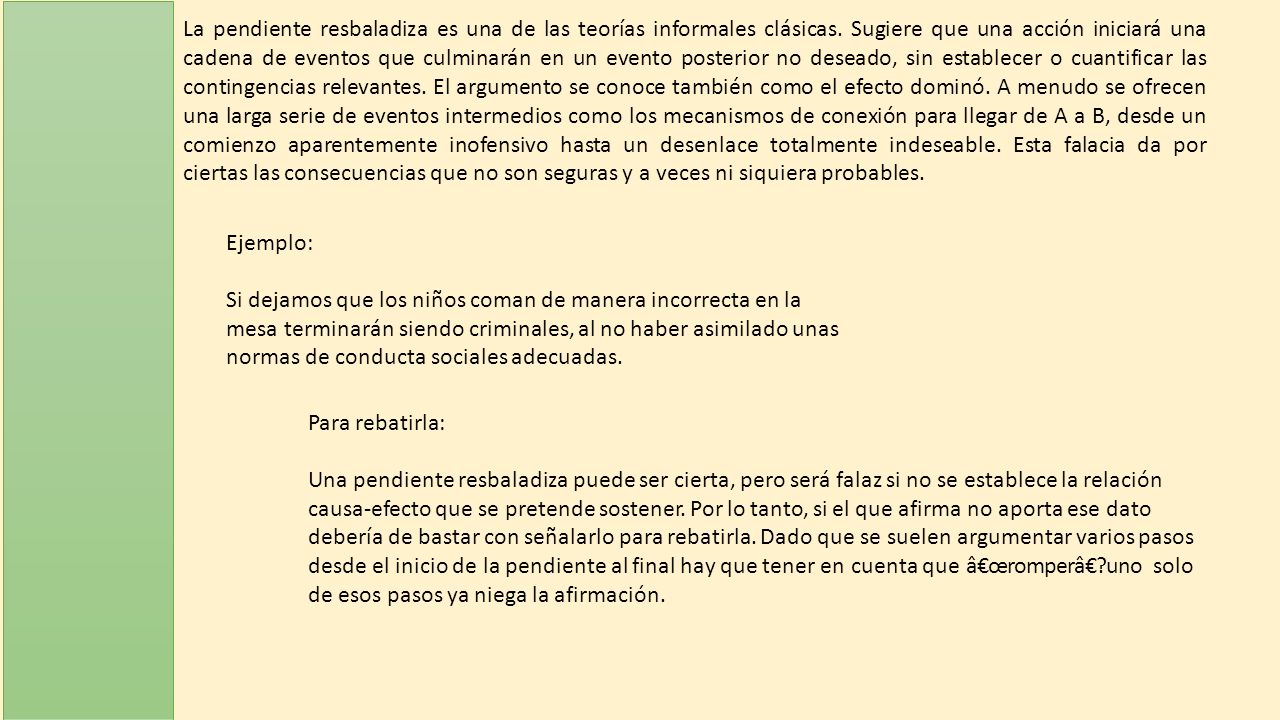 La pendiente resbaladiza es una de las teorías informales clásicas. Sugiere que una acción iniciará una cadena de eventos que culminarán en un evento posterior no deseado, sin establecer o cuantificar las contingencias relevantes. El argumento se conoce también como el efecto dominó. A menudo se ofrecen una larga serie de eventos intermedios como los mecanismos de conexión para llegar de A a B, desde un comienzo aparentemente inofensivo hasta un desenlace totalmente indeseable. Esta falacia da por ciertas las consecuencias que no son seguras y a veces ni siquiera probables.

Ejemplo:

Si dejamos que los niños coman de manera incorrecta en la mesa terminarán siendo criminales, al no haber asimilado unas normas de conducta sociales adecuadas.

Para rebatirla:

Una pendiente resbaladiza puede ser cierta, pero será falaz si no se establece la relación causa-efecto que se pretende sostener. Por lo tanto, si el que afirma no aporta ese dato debería de bastar con señalarlo para rebatirla. Dado que se suelen argumentar varios pasos desde el inicio de la pendiente al final hay que tener en cuenta que â€œromperâ€?uno solo de esos pasos ya niega la afirmación.